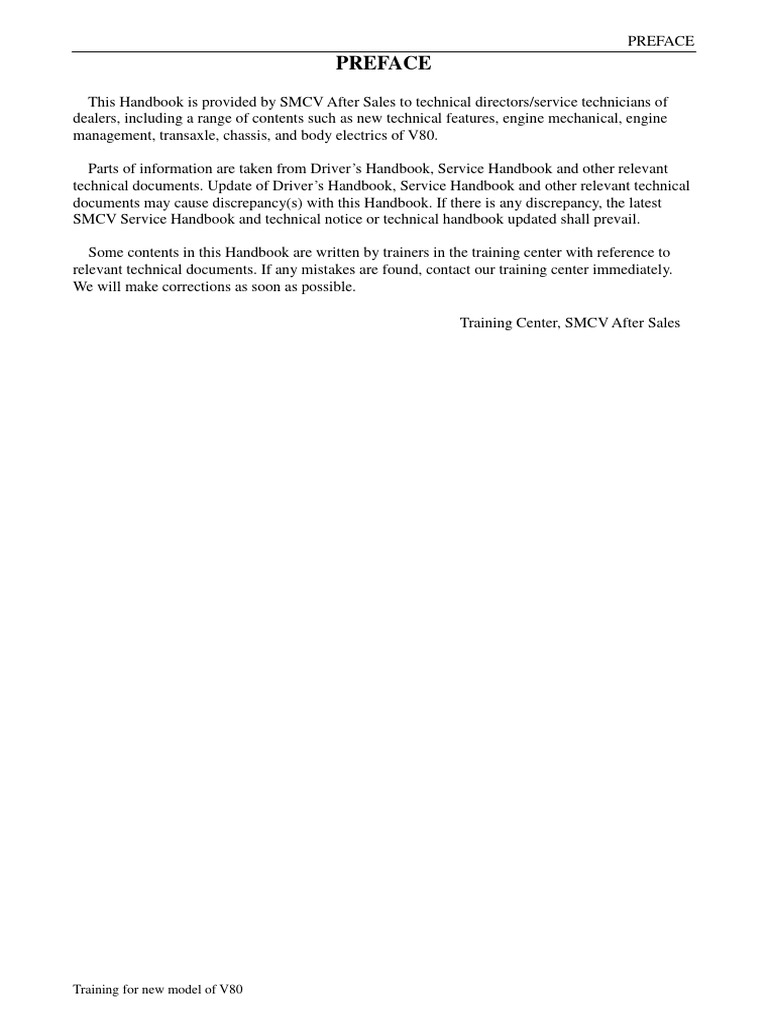 PREFACE

PREFACE

This Handbook is provided by SMCV After Sales to technical directors/service technicians of dealers, including a range of contents such as new technical features, engine mechanical, engine management, transaxle, chassis, and body electrics of V80.

Parts of information are taken from Driver's Handbook, Service Handbook and other relevant technical documents. Update of Driver's Handbook, Service Handbook and other relevant technical documents may cause discrepancy(s) with this Handbook. If there is any discrepancy, the latest SMCV Service Handbook and technical notice or technical handbook updated shall prevail.

Some contents in this Handbook are written by trainers in the training center with reference to relevant technical documents. If any mistakes are found, contact our training center immediately. We will make corrections as soon as possible.

Training Center, SMCV After Sales

Training for new model of V80